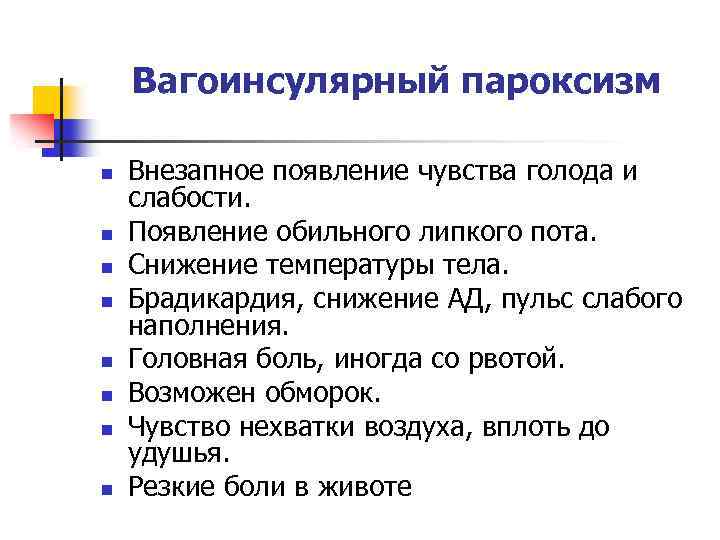 Вагоинсулярный пароксизм

- Внезапное появление чувства голода и слабости.
- Появление обильного липкого пота.
- Снижение температуры тела.
- Брадикардия, снижение АД, пульс слабого наполнения.
- Головная боль, иногда со рвотой.
- Возможен обморок.
- Чувство нехватки воздуха, вплоть до удушья.
- Резкие боли в животе